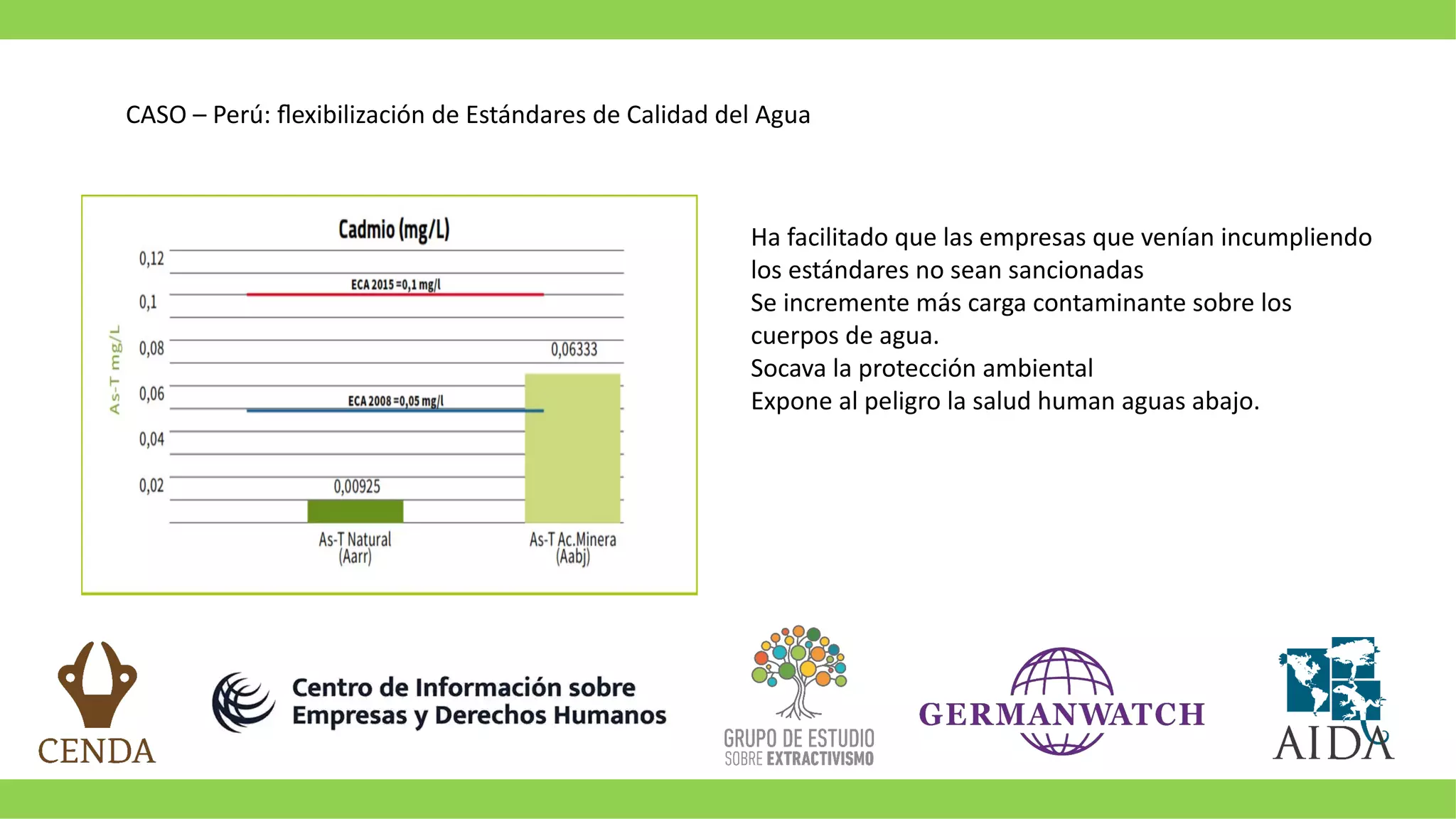 CASO – Perú: flexibilización de Estándares de Calidad del Agua

Cadmio (mg/L)

As-T mg/L

0,12
0,1
0,08
0,06
0,04
0,02

ECA 2015 =0,1 mg/l
ECA 2008 =0,05 mg/l

0,06333
0,00925

As-T Natural (Aarr)
As-T Ac.Minera (Aabj)

Ha facilitado que las empresas que venían incumpliendo los estándares no sean sancionadas
Se incremente más carga contaminante sobre los cuerpos de agua.
Socava la protección ambiental
Expone al peligro la salud human aguas abajo.

CENDA

Centro de Información sobre Empresas y Derechos Humanos

GRUPO DE ESTUDIO SOBRE EXTRACTIVISMO

GERMANWATCH

AIDA